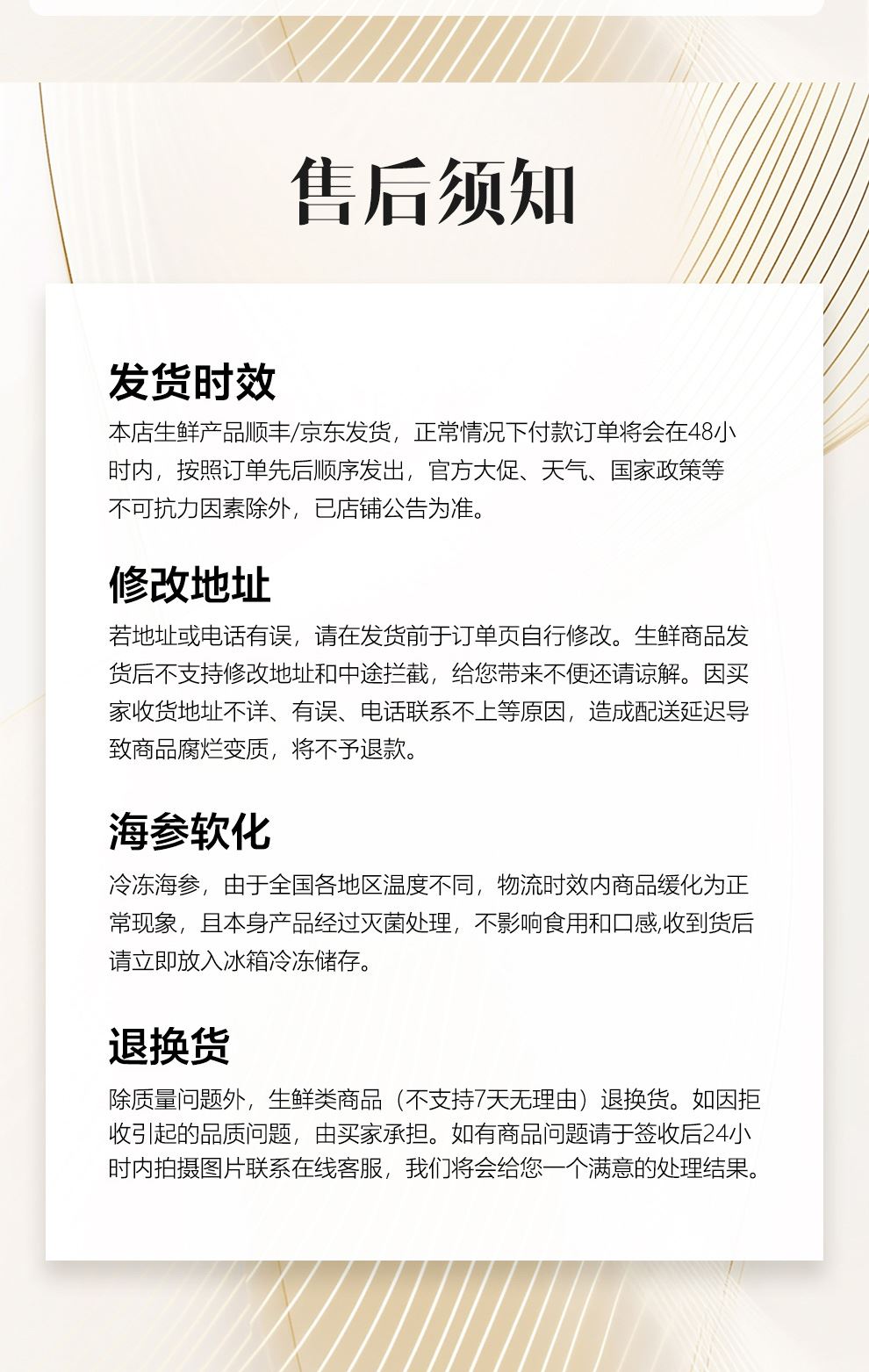 售后须知

发货时效

本店生鲜产品顺丰/京东发货，正常情况下付款订单将会在48小时内，按照订单先后顺序发出，官方大促、天气、国家政策等不可抗力因素除外，已店铺公告为准。

修改地址

若地址或电话有误，请在发货前于订单页自行修改。生鲜商品发货后不支持修改地址和中途拦截，给您带来不便还请谅解。因买家收货地址不详、有误、电话联系不上等原因，造成配送延迟导致商品腐烂变质，将不予退款。

海参软化

冷冻海参，由于全国各地区温度不同，物流时效内商品缓化为正常现象，且本身产品经过灭菌处理，不影响食用和口感,收到货后请立即放入冰箱冷冻储存。

退换货

除质量问题外，生鲜类商品（不支持7天无理由）退换货。如因拒收引起的品质问题，由买家承担。如有商品问题请于签收后24小时内拍摄图片联系在线客服，我们将会给您一个满意的处理结果。